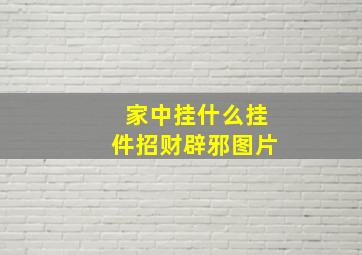 家中挂什么挂件招财辟邪图片